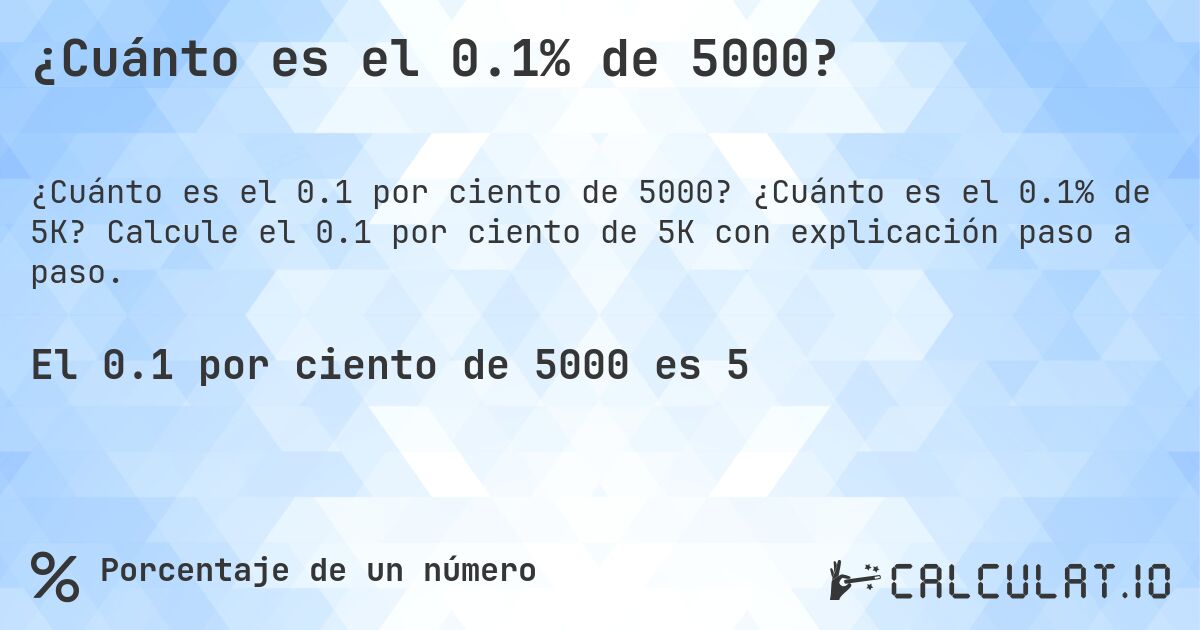 ¿Cuánto es el 0.1% de 5000?

¿Cuánto es el 0.1 por ciento de 5000? ¿Cuánto es el 0.1% de 5K? Calcule el 0.1 por ciento de 5K con explicación paso a paso.

El 0.1 por ciento de 5000 es 5

% Porcentaje de un número

CALCULAT.IO